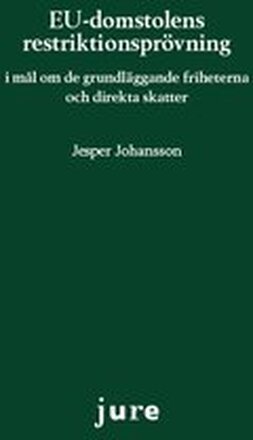 EU-domstolens restriktionsprövning

i mål om de grundläggande friheterna och direkta skatter

Jesper Johansson

jure